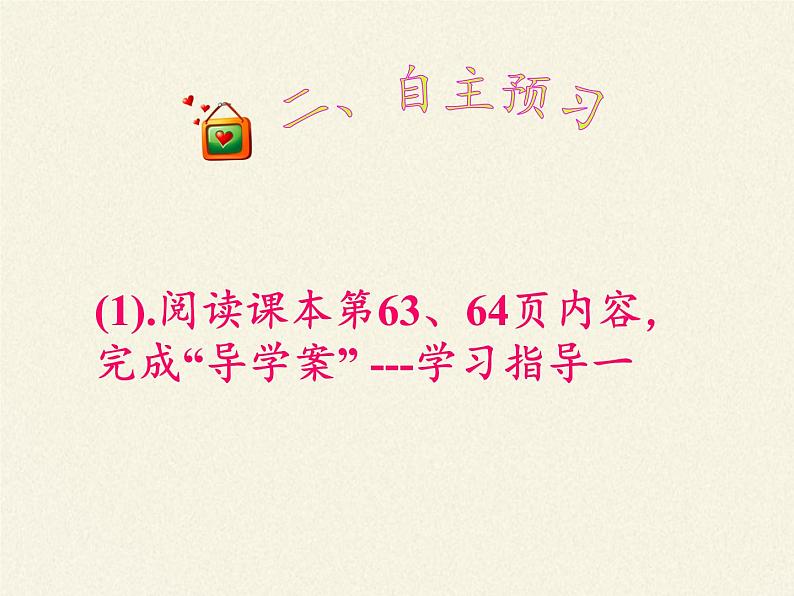 二、自主预习

(1).阅读课本第63、64页内容，完成“导学案” ---学习指导一